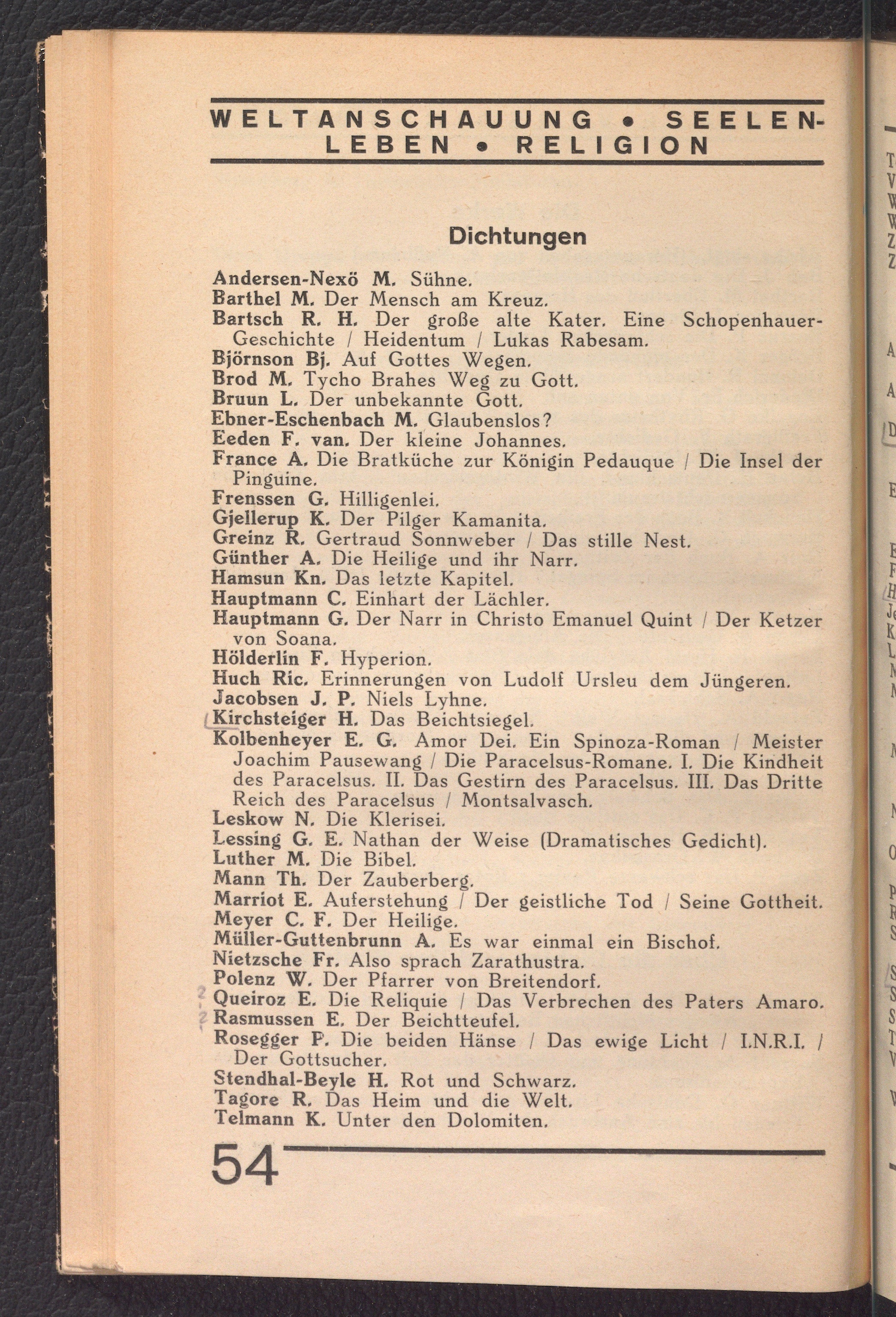 WELTANSCHAUUNG • SEELENLEBEN • RELIGION

Dichtungen

Andersen-Nexö M. Sühne.
Barthel M. Der Mensch am Kreuz.
Bartsch R. H. Der große alte Kater. Eine Schopenhauer-Geschichte / Heidentum / Lukas Rabesam.
Björnson Bj. Auf Gottes Wegen.
Brod M. Tycho Brahes Weg zu Gott.
Bruun L. Der unbekannte Gott.
Ebner-Eschenbach M. Glaubenslos?
Eeden F. van. Der kleine Johannes.
France A. Die Bratküche zur Königin Pedauque / Die Insel der Pinguine.
Frenssen G. Hilligenlei.
Gjellerup K. Der Pilger Kamanita.
Greinz R. Gertraud Sonnweber / Das stille Nest.
Günther A. Die Heilige und ihr Narr.
Hamsun Kn. Das letzte Kapitel.
Hauptmann C. Einhart der Lächler.
Hauptmann G. Der Narr in Christo Emanuel Quint / Der Ketzer von Soana.
Hölderlin F. Hyperion.
Huch Ric. Erinnerungen von Ludolf Ursleu dem Jüngeren.
Jacobsen J. P. Niels Lyhne.
Kirchsteiger H. Das Beichtsiegel.
Kolbenheyer E. G. Amor Dei. Ein Spinoza-Roman / Meister Joachim Pausewang / Die Paracelsus-Romane. I. Die Kindheit des Paracelsus. II. Das Gestirn des Paracelsus. III. Das Dritte Reich des Paracelsus / Montsalvasch.
Leskow N. Die Klerisei.
Lessing G. E. Nathan der Weise (Dramatisches Gedicht).
Luther M. Die Bibel.
Mann Th. Der Zauberberg.
Marriot E. Auferstehung / Der geistliche Tod / Seine Gottheit.
Meyer C. F. Der Heilige.
Müller-Guttenbrunn A. Es war einmal ein Bischof.
Nietzsche Fr. Also sprach Zarathustra.
Polenz W. Der Pfarrer von Breitendorf.
Queiroz E. Die Reliquie / Das Verbrechen des Paters Amaro.
Rasmussen E. Der Beichtteufel.
Rosegger P. Die beiden Hänse / Das ewige Licht / I.N.R.I. / Der Gottsucher.
Stendhal-Beyle H. Rot und Schwarz.
Tagore R. Das Heim und die Welt.
Telmann K. Unter den Dolomiten.

54